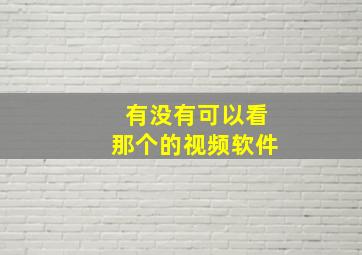 有没有可以看
那个的视频软件